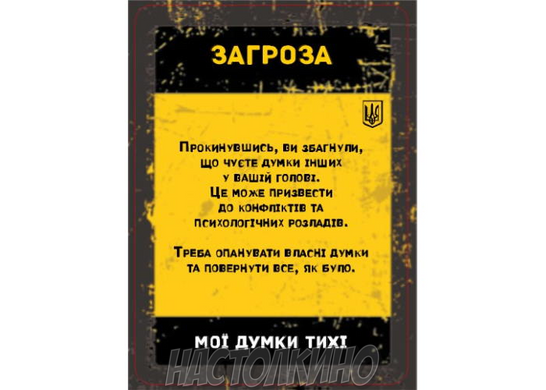 ЗАГРОЗА

Прокинувшись, ви збагнули, що чуєте думки інших у вашій голові. Це може призвести до конфліктів та психологічних розладів.

Треба опанувати власні думки та повернути все, як було.

МОЇ ДУМКИ ТИХІ

НАСТОЛКИНО